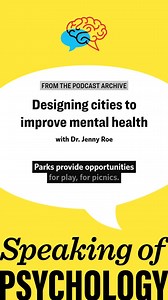 FROM THE PODCAST ARCHIVE

Designing cities to improve mental health

with Dr. Jenny Roe

Parks provide opportunities for play, for picnics.

Speaking of
PSYCHOLOGY